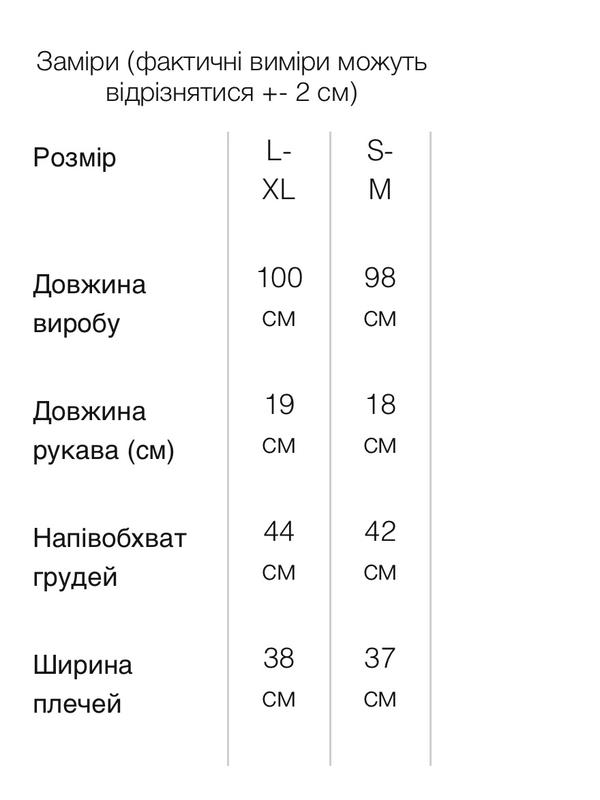 Заміри (фактичні виміри можуть відрізнятися +- 2 см)

| Розмір | L-XL | S-M |
|---|---|---|
| Довжина виробу | 100 см | 98 см |
| Довжина рукава (см) | 19 см | 18 см |
| Напівобхват грудей | 44 см | 42 см |
| Ширина плечей | 38 см | 37 см |